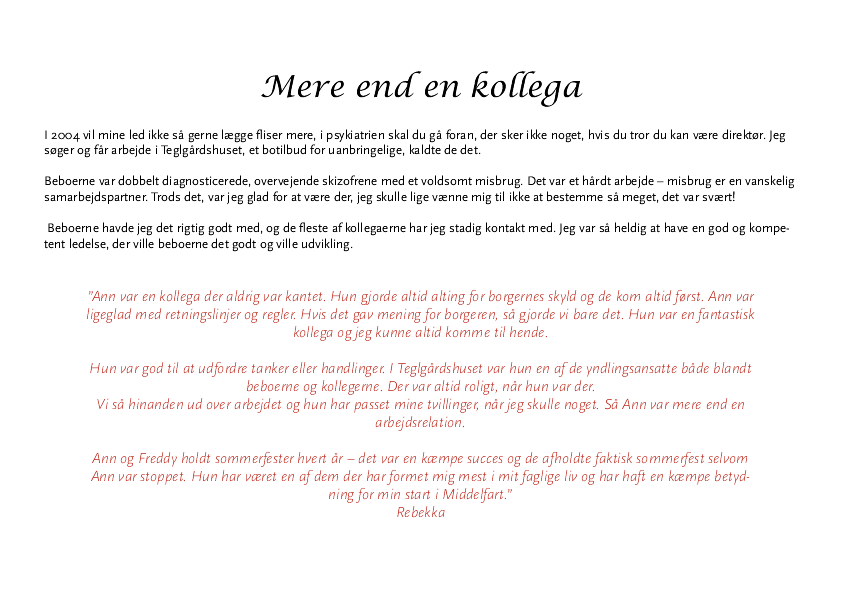 Mere end en kollega

I 2004 vil mine led ikke så gerne lægge fliser mere, i psykiatrien skal du gå foran, der sker ikke noget, hvis du tror du kan være direktør. Jeg søger og får arbejde i Teglgårdshuset, et botilbud for uanbringelige, kaldte de det.

Beboerne var dobbelt diagnosticerede, overvejende skizofrene med et voldsomt misbrug. Det var et hårdt arbejde – misbrug er en vanskelig samarbejdspartner. Trods det, var jeg glad for at være der, jeg skulle lige vænne mig til ikke at bestemme så meget, det var svært!

Beboerne havde jeg det rigtig godt med, og de fleste af kollegaerne har jeg stadig kontakt med. Jeg var så heldig at have en god og kompetent ledelse, der ville beboerne det godt og ville udvikling.

"Ann var en kollega der aldrig var kantet. Hun gjorde altid alting for borgernes skyld og de kom altid først. Ann var ligeglad med retningslinjer og regler. Hvis det gav mening for borgeren, så gjorde vi bare det. Hun var en fantastisk kollega og jeg kunne altid komme til hende.

Hun var god til at udfordre tanker eller handlinger. I Teglgårdshuset var hun en af de yndlingsansatte både blandt beboerne og kollegerne. Der var altid roligt, når hun var der.
Vi så hinanden ud over arbejdet og hun har passet mine tvillinger, når jeg skulle noget. Så Ann var mere end en arbejdsrelation.

Ann og Freddy holdt sommerfester hvert år – det var en kæmpe succes og de afholdte faktisk sommerfest selvom Ann var stoppet. Hun har været en af dem der har formet mig mest i mit faglige liv og har haft en kæmpe betydning for min start i Middelfart."
Rebekka